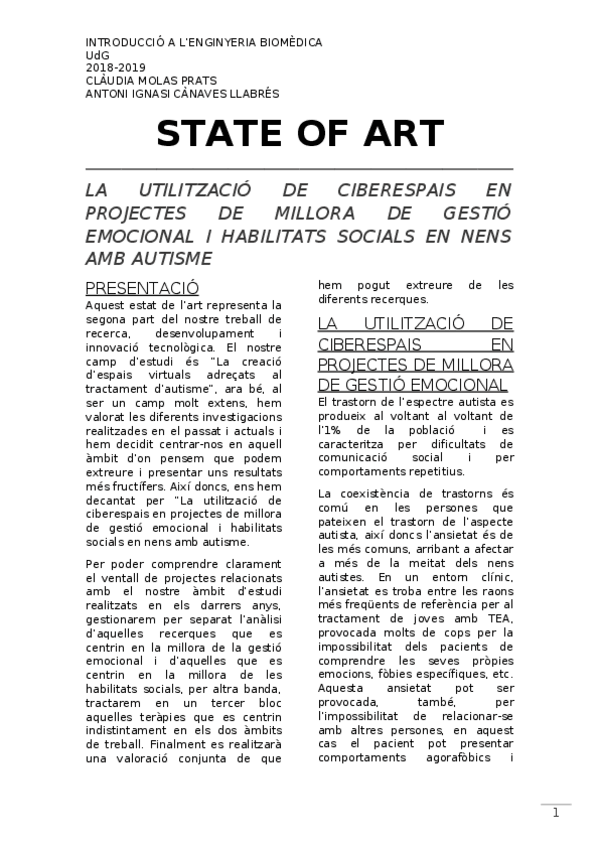 INTRODUCCIÓ A L'ENGINYERIA BIOMÈDICA
UdG
2018-2019
CLÀUDIA MOLAS PRATS
ANTONI IGNASI CÀNAVES LLABRÉS

STATE OF ART

LA UTILITZACIÓ DE CIBERESPAIS EN PROJECTES DE MILLORA DE GESTIÓ EMOCIONAL I HABILITATS SOCIALS EN NENS AMB AUTISME

PRESENTACIÓ

Aquest estat de l'art representa la segona part del nostre treball de recerca, desenvolupament i innovació tecnològica. El nostre camp d'estudi és "La creació d'espais virtuals adreçats al tractament d'autisme", ara bé, al ser un camp molt extens, hem valorat les diferents investigacions realitzades en el passat i actuals i hem decidit centrar-nos en aquell àmbit d'on pensem que podem extreure i presentar uns resultats més fructífers. Així doncs, ens hem decantat per "La utilització de ciberespais en projectes de millora de gestió emocional i habilitats socials en nens amb autisme.

Per poder comprendre clarament el ventall de projectes relacionats amb el nostre àmbit d'estudi realitzats en els darrers anys, gestionarem per separat l'anàlisi d'aquelles recerques que es centrin en la millora de la gestió emocional i d'aquelles que es centrin en la millora de les habilitats socials, per altra banda, tractarem en un tercer bloc aquelles teràpies que es centrin indistintament en els dos àmbits de treball. Finalment es realitzarà una valoració conjunta de que hem pogut extreure de les diferents recerques.

LA UTILITZACIÓ DE CIBERESPAIS EN PROJECTES DE MILLORA DE GESTIÓ EMOCIONAL

El trastorn de l'espectre autista es produeix al voltant al voltant de l'1% de la població i es caracteritza per dificultats de comunicació social i per comportaments repetitius.

La coexistència de trastorns és comú en les persones que pateixen el trastorn de l'aspecte autista, així doncs l'ansietat és de les més comuns, arribant a afectar a més de la meitat dels nens autistes. En un entorn clínic, l'ansietat es troba entre les raons més freqüents de referència per al tractament de joves amb TEA, provocada molts de cops per la impossibilitat dels pacients de comprendre les seves pròpies emocions, fòbies específiques, etc. Aquesta ansietat pot ser provocada, també, per l'impossibilitat de relacionar-se amb altres persones, en aquest cas el pacient pot presentar comportaments agorafòbics i

1